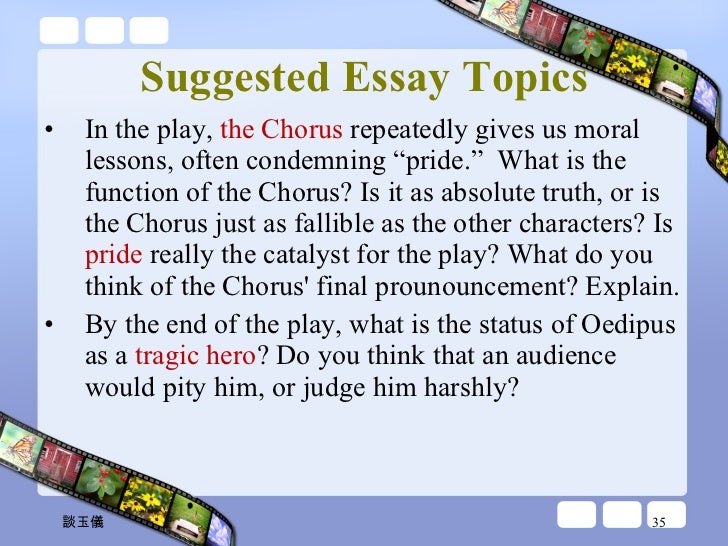 Suggested Essay Topics

• In the play, the Chorus repeatedly gives us moral lessons, often condemning "pride." What is the function of the Chorus? Is it as absolute truth, or is the Chorus just as fallible as the other characters? Is pride really the catalyst for the play? What do you think of the Chorus' final prounouncement? Explain.
• By the end of the play, what is the status of Oedipus as a tragic hero? Do you think that an audience would pity him, or judge him harshly?

談玉儀

35